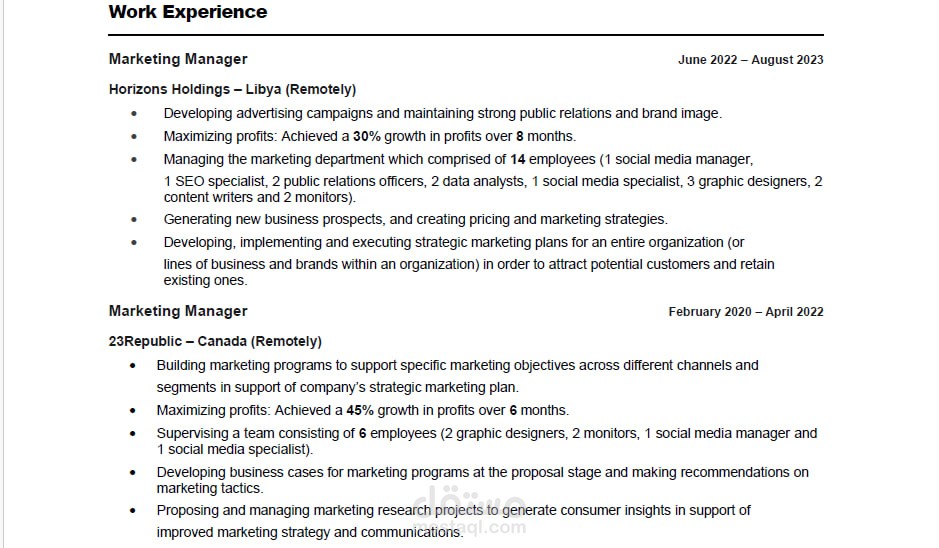 Work Experience

Marketing Manager
June 2022 – August 2023

Horizons Holdings – Libya (Remotely)

• Developing advertising campaigns and maintaining strong public relations and brand image.
• Maximizing profits: Achieved a 30% growth in profits over 8 months.
• Managing the marketing department which comprised of 14 employees (1 social media manager, 1 SEO specialist, 2 public relations officers, 2 data analysts, 1 social media specialist, 3 graphic designers, 2 content writers and 2 monitors).
• Generating new business prospects, and creating pricing and marketing strategies.
• Developing, implementing and executing strategic marketing plans for an entire organization (or lines of business and brands within an organization) in order to attract potential customers and retain existing ones.

Marketing Manager
February 2020 – April 2022

23Republic – Canada (Remotely)

• Building marketing programs to support specific marketing objectives across different channels and segments in support of company's strategic marketing plan.
• Maximizing profits: Achieved a 45% growth in profits over 6 months.
• Supervising a team consisting of 6 employees (2 graphic designers, 2 monitors, 1 social media manager and 1 social media specialist).
• Developing business cases for marketing programs at the proposal stage and making recommendations on marketing tactics.
• Proposing and managing marketing research projects to generate consumer insights in support of improved marketing strategy and communications.

مستقل
mostaql.com